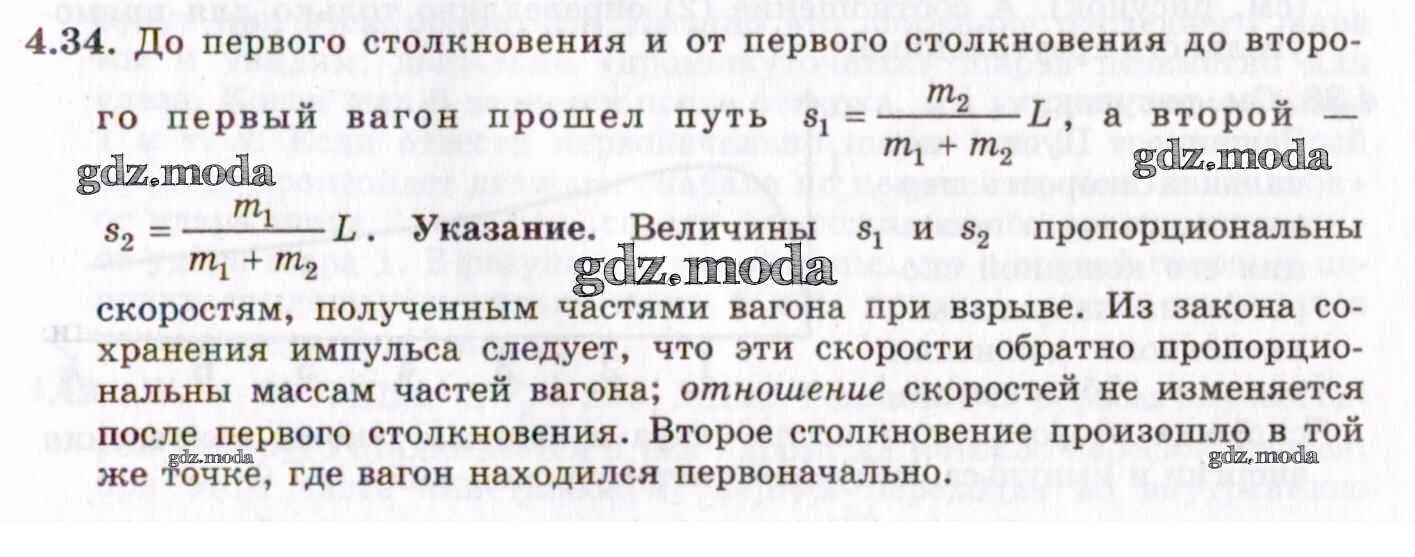 4.34. До первого столкновения и от первого столкновения до второго первый вагон прошел путь $s_1 = \frac{m_2}{m_1 + m_2} L$, а второй — $s_2 = \frac{m_1}{m_1 + m_2} L$. Указание. Величины $s_1$ и $s_2$ пропорциональны скоростям, полученным частями вагона при взрыве. Из закона сохранения импульса следует, что эти скорости обратно пропорциональны массам частей вагона; отношение скоростей не изменяется после первого столкновения. Второе столкновение произошло в той же точке, где вагон находился первоначально.

gdz.moda